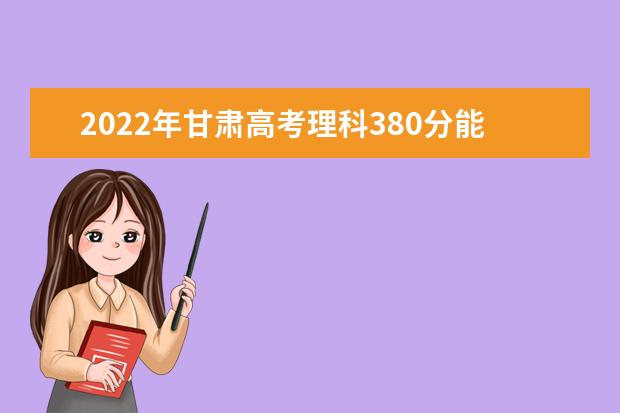 2022年甘肃高考理科380分能